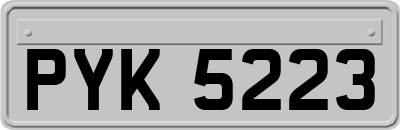 PYK 5223